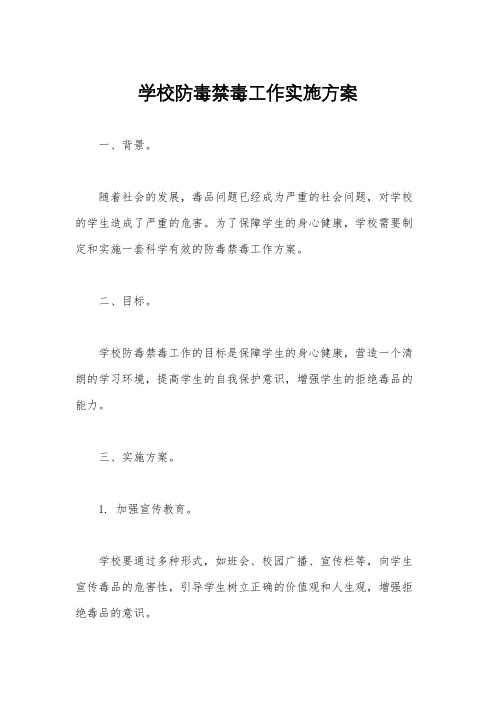 学校防毒禁毒工作实施方案

一、背景。

随着社会的发展，毒品问题已经成为严重的社会问题，对学校的学生造成了严重的危害。为了保障学生的身心健康，学校需要制定和实施一套科学有效的防毒禁毒工作方案。

二、目标。

学校防毒禁毒工作的目标是保障学生的身心健康，营造一个清朗的学习环境，提高学生的自我保护意识，增强学生的拒绝毒品的能力。

三、实施方案。

1. 加强宣传教育。

学校要通过多种形式，如班会、校园广播、宣传栏等，向学生宣传毒品的危害性，引导学生树立正确的价值观和人生观，增强拒绝毒品的意识。